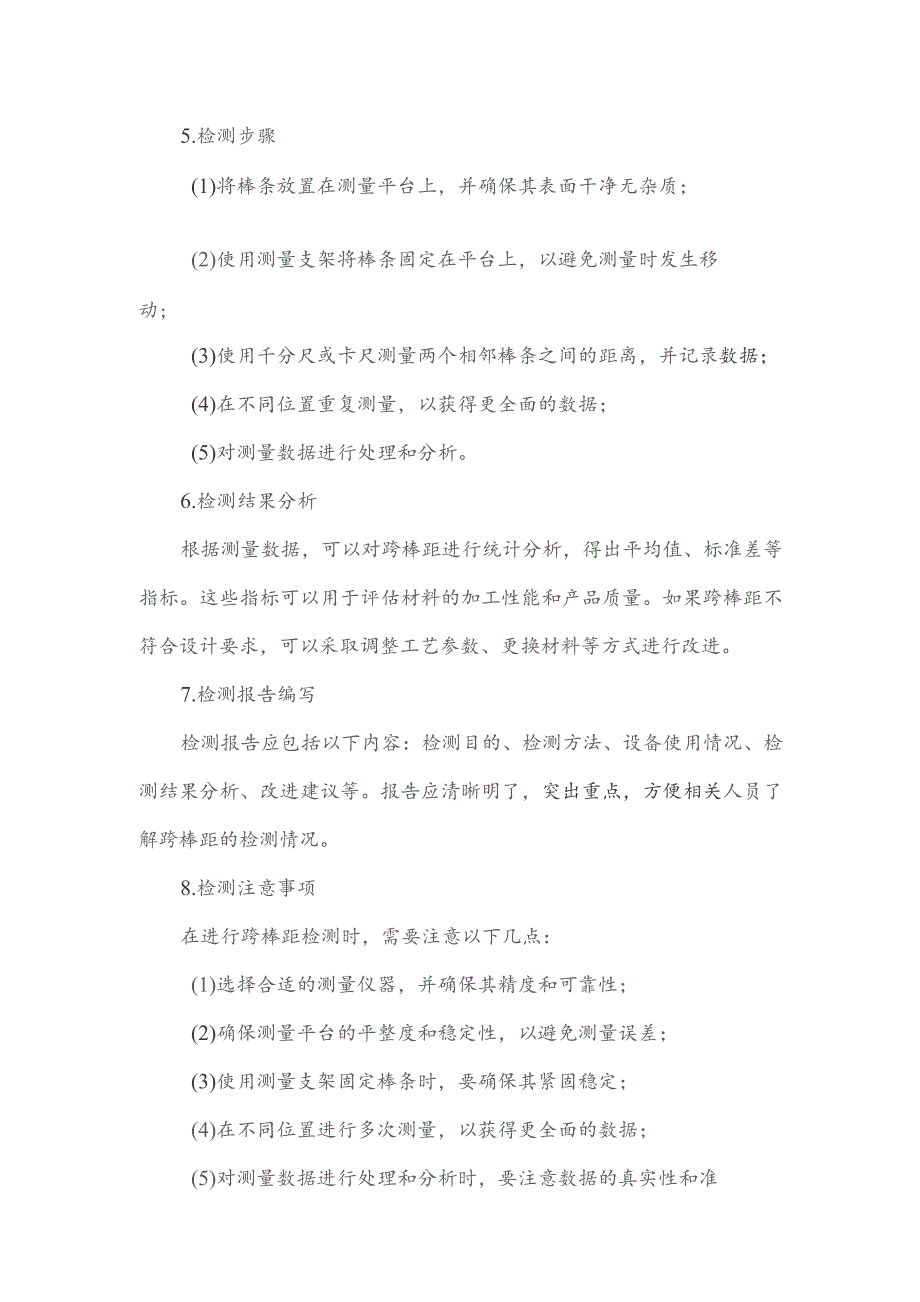 5.检测步骤

(1)将棒条放置在测量平台上，并确保其表面干净无杂质；

(2)使用测量支架将棒条固定在平台上，以避免测量时发生移动；

(3)使用千分尺或卡尺测量两个相邻棒条之间的距离，并记录数据；

(4)在不同位置重复测量，以获得更全面的数据；

(5)对测量数据进行处理和分析。

6.检测结果分析

根据测量数据，可以对跨棒距进行统计分析，得出平均值、标准差等指标。这些指标可以用于评估材料的加工性能和产品质量。如果跨棒距不符合设计要求，可以采取调整工艺参数、更换材料等方式进行改进。

7.检测报告编写

检测报告应包括以下内容：检测目的、检测方法、设备使用情况、检测结果分析、改进建议等。报告应清晰明了，突出重点，方便相关人员了解跨棒距的检测情况。

8.检测注意事项

在进行跨棒距检测时，需要注意以下几点：

(1)选择合适的测量仪器，并确保其精度和可靠性；

(2)确保测量平台的平整度和稳定性，以避免测量误差；

(3)使用测量支架固定棒条时，要确保其紧固稳定；

(4)在不同位置进行多次测量，以获得更全面的数据；

(5)对测量数据进行处理和分析时，要注意数据的真实性和准